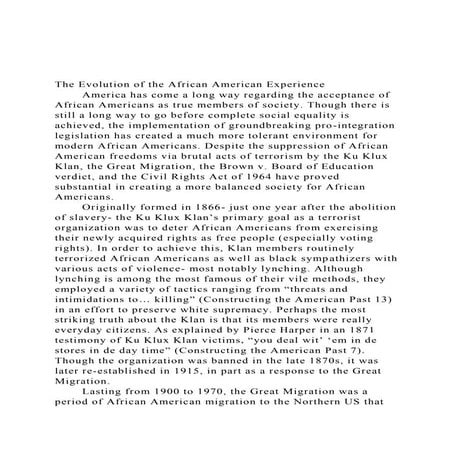 The Evolution of the African American Experience

America has come a long way regarding the acceptance of African Americans as true members of society. Though there is still a long way to go before complete social equality is achieved, the implementation of groundbreaking pro-integration legislation has created a much more tolerant environment for modern African Americans. Despite the suppression of African American freedoms via brutal acts of terrorism by the Ku Klux Klan, the Great Migration, the Brown v. Board of Education verdict, and the Civil Rights Act of 1964 have proved substantial in creating a more balanced society for African Americans.

Originally formed in 1866- just one year after the abolition of slavery- the Ku Klux Klan's primary goal as a terrorist organization was to deter African Americans from exercising their newly acquired rights as free people (especially voting rights). In order to achieve this, Klan members routinely terrorized African Americans as well as black sympathizers with various acts of violence- most notably lynching. Although lynching is among the most famous of their vile methods, they employed a variety of tactics ranging from "threats and intimidations to... killing" (Constructing the American Past 13) in an effort to preserve white supremacy. Perhaps the most striking truth about the Klan is that its members were really everyday citizens. As explained by Pierce Harper in an 1871 testimony of Ku Klux Klan victims, "you deal wit' 'em in de stores in de day time" (Constructing the American Past 7). Though the organization was banned in the late 1870s, it was later re-established in 1915, in part as a response to the Great Migration.

Lasting from 1900 to 1970, the Great Migration was a period of African American migration to the Northern US that